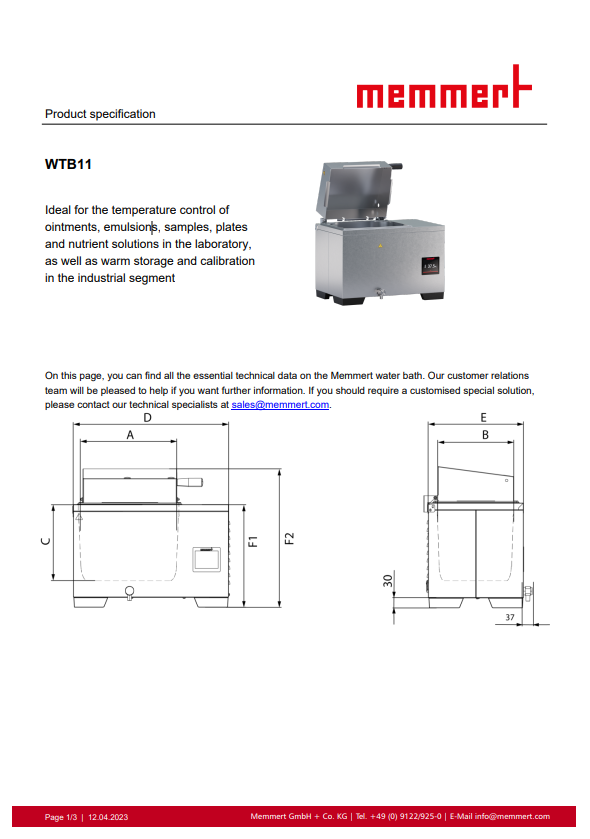 memmert

Product specification

WTB11

Ideal for the temperature control of ointments, emulsions, samples, plates and nutrient solutions in the laboratory, as well as warm storage and calibration in the industrial segment

On this page, you can find all the essential technical data on the Memmert water bath. Our customer relations team will be pleased to help if you want further information. If you should require a customised special solution, please contact our technical specialists at sales@memmert.com.

D

A

C

F1

F2

E

B

30

37

Page 1/3 | 12.04.2023

Memmert GmbH + Co. KG | Tel. +49 (0) 9122/925-0 | E-Mail info@memmert.com